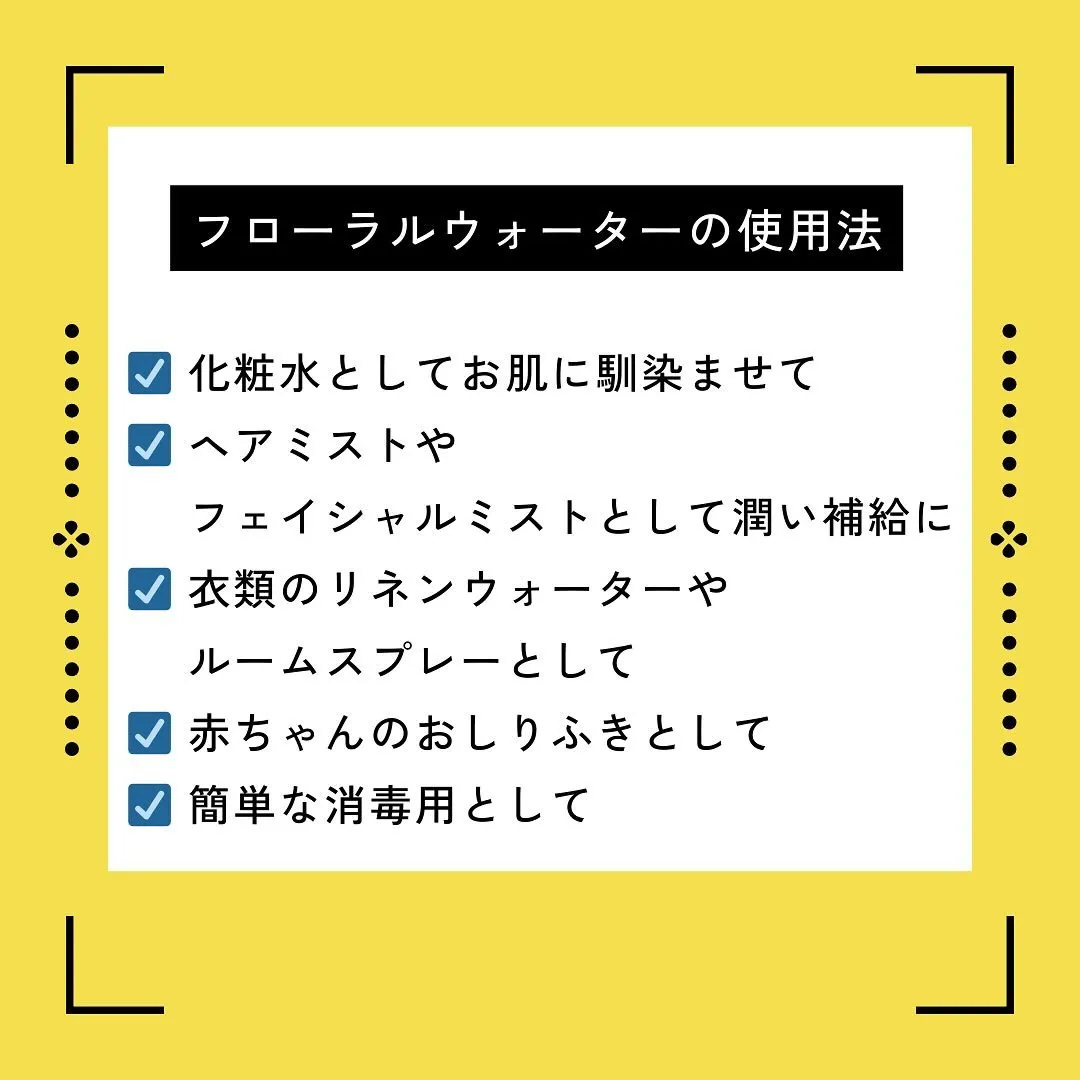 フローラルウォーターの使用法

☑ 化粧水としてお肌に馴染ませて
☑ ヘアミストや
フェイシャルミストとして潤い補給に
☑ 衣類のリネンウォーターや
ルームスプレーとして
☑ 赤ちゃんのおしりふきとして
☑ 簡単な消毒用として